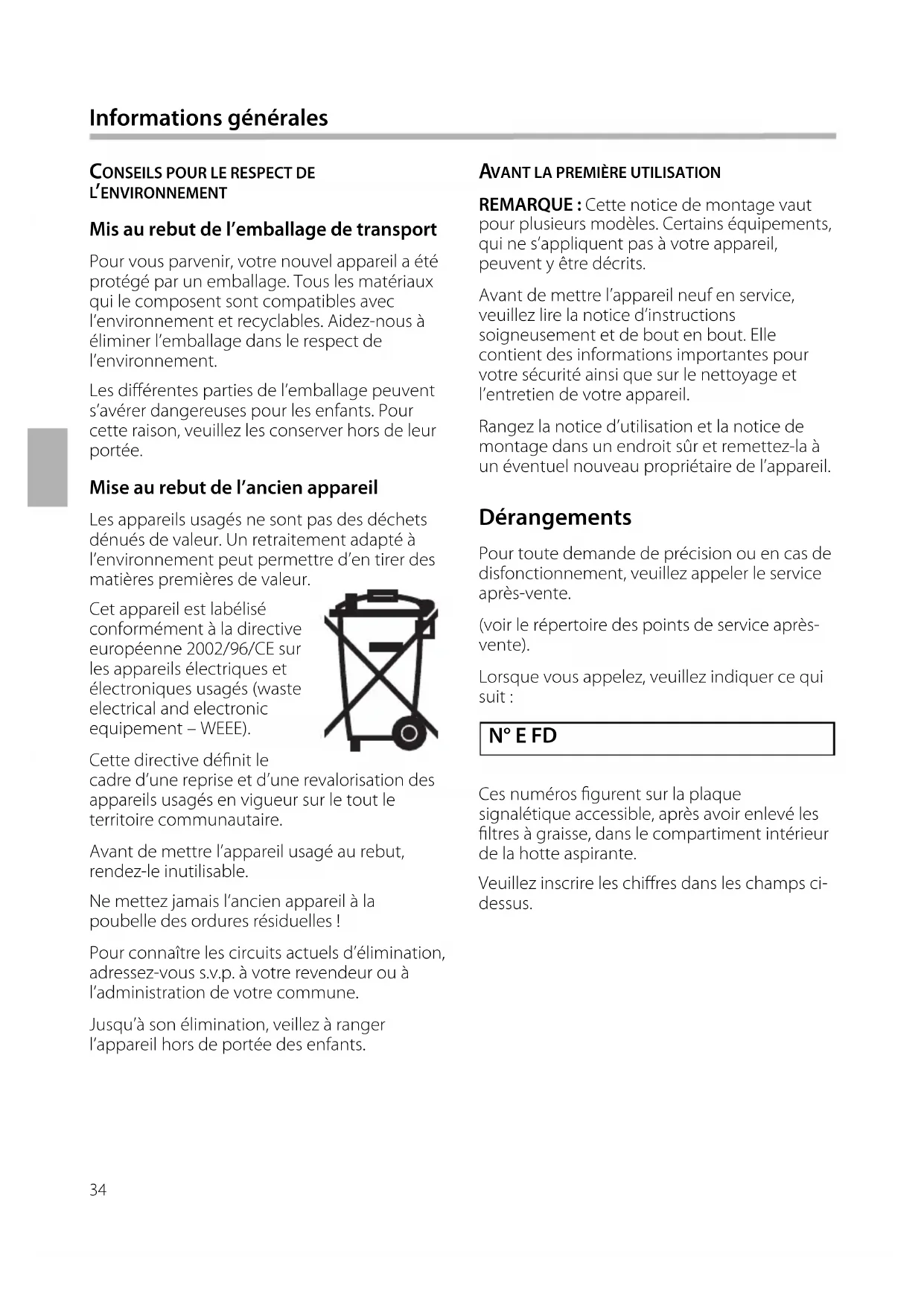 Informations générales

CONSEILS POUR LE RESPECT DE L'ENVIRONNEMENT

Mis au rebut de l'emballage de transport

Pour vous parvenir, votre nouvel appareil a été protégé par un emballage. Tous les matériaux qui le composent sont compatibles avec l'environnement et recyclables. Aidez-nous à éliminer l'emballage dans le respect de l'environnement.

Les différentes parties de l'emballage peuvent s'avérer dangereuses pour les enfants. Pour cette raison, veuillez les conserver hors de leur portée.

Mise au rebut de l'ancien appareil

Les appareils usagés ne sont pas des déchets dénués de valeur. Un retraitement adapté à l'environnement peut permettre d'en tirer des matières premières de valeur.

Cet appareil est labélisé conformément à la directive européenne 2002/96/CE sur les appareils électriques et électroniques usagés (waste electrical and electronic equipement – WEEE).

Cette directive définit le cadre d'une reprise et d'une revalorisation des appareils usagés en vigueur sur le tout le territoire communautaire.

Avant de mettre l'appareil usagé au rebut, rendez-le inutilisable.

Ne mettez jamais l'ancien appareil à la poubelle des ordures résiduelles !

Pour connaître les circuits actuels d'élimination, adressez-vous s.v.p. à votre revendeur ou à l'administration de votre commune.

Jusqu'à son élimination, veillez à ranger l'appareil hors de portée des enfants.

AVANT LA PREMIÈRE UTILISATION

REMARQUE : Cette notice de montage vaut pour plusieurs modèles. Certains équipements, qui ne s'appliquent pas à votre appareil, peuvent y être décrits.

Avant de mettre l'appareil neuf en service, veuillez lire la notice d'instructions soigneusement et de bout en bout. Elle contient des informations importantes pour votre sécurité ainsi que sur le nettoyage et l'entretien de votre appareil.

Rangez la notice d'utilisation et la notice de montage dans un endroit sûr et remettez-la à un éventuel nouveau propriétaire de l'appareil.

Dérangements

Pour toute demande de précision ou en cas de disfonctionnement, veuillez appeler le service après-vente.

(voir le répertoire des points de service après-vente).

Lorsque vous appelez, veuillez indiquer ce qui suit :

N° E FD

Ces numéros figurent sur la plaque signalétique accessible, après avoir enlevé les filtres à graisse, dans le compartiment intérieur de la hotte aspirante.

Veuillez inscrire les chiffres dans les champs ci-dessus.

34